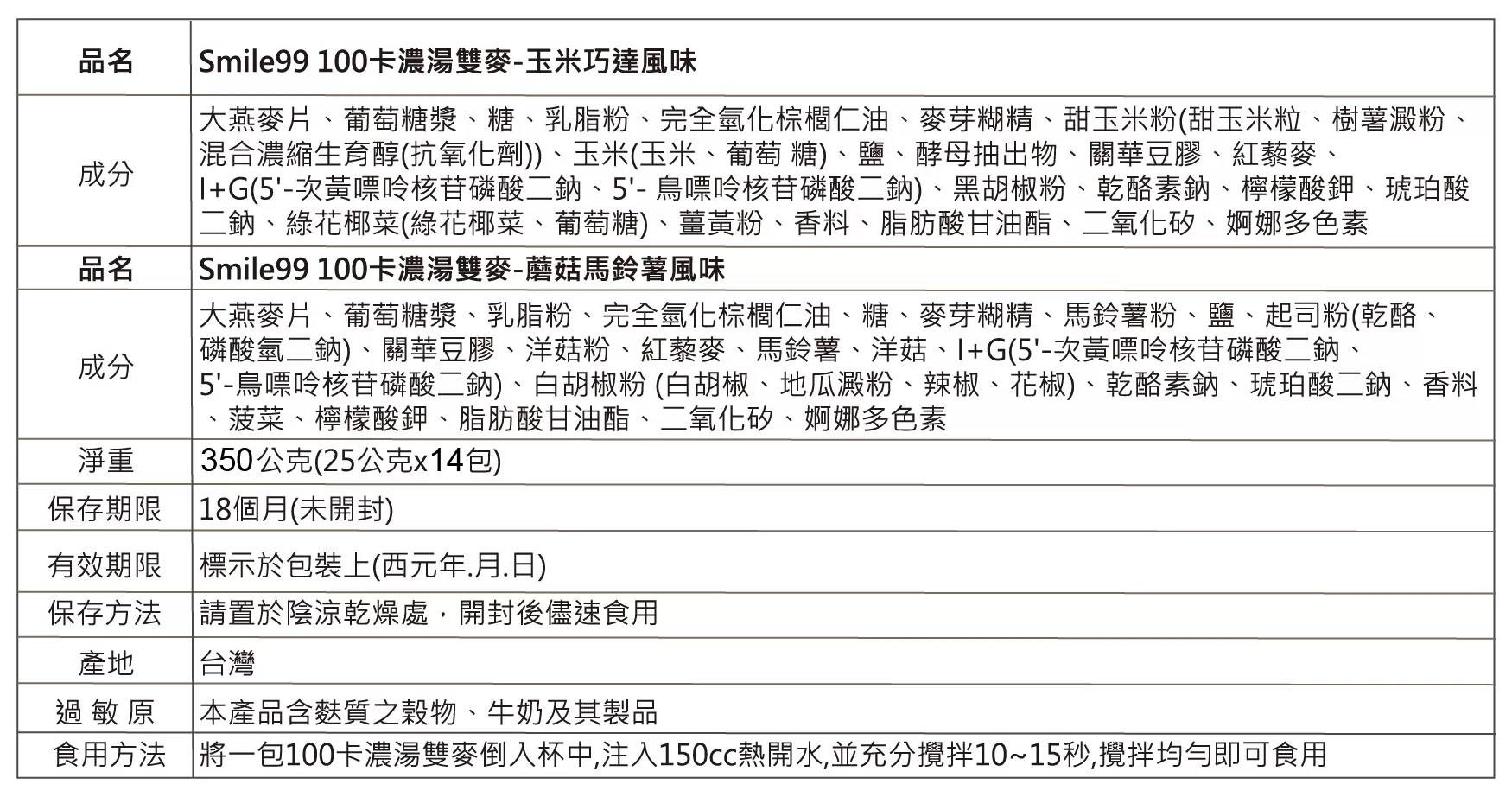 | 品名 | Smile99 100卡濃湯雙麥-玉米巧達風味 |
|---|---|
| 成分 | 大燕麥片、葡萄糖漿、糖、乳脂粉、完全氫化棕櫚仁油、麥芽糊精、甜玉米粉(甜玉米粒、樹薯澱粉、混合濃縮生育醇(抗氧化劑))、玉米(玉米、葡萄 糖)、鹽、酵母抽出物、關華豆膠、紅藜麥、I+G(5'-次黃嘌呤核苷磷酸二鈉、5'- 鳥嘌呤核苷磷酸二鈉)、黑胡椒粉、乾酪素鈉、檸檬酸鉀、琥珀酸二鈉、綠花椰菜(綠花椰菜、葡萄糖)、薑黃粉、香料、脂肪酸甘油酯、二氧化矽、婀娜多色素 |
| 品名 | Smile99 100卡濃湯雙麥-蘑菇馬鈴薯風味 |
| 成分 | 大燕麥片、葡萄糖漿、乳脂粉、完全氫化棕櫚仁油、糖、麥芽糊精、馬鈴薯粉、鹽、起司粉(乾酪、磷酸氫二鈉)、關華豆膠、洋菇粉、紅藜麥、馬鈴薯、洋菇、I+G(5'-次黃嘌呤核苷磷酸二鈉、5'-鳥嘌呤核苷磷酸二鈉)、白胡椒粉 (白胡椒、地瓜澱粉、辣椒、花椒)、乾酪素鈉、琥珀酸二鈉、香料、菠菜、檸檬酸鉀、脂肪酸甘油酯、二氧化矽、婀娜多色素 |
| 淨重 | 350公克(25公克x14包) |
| 保存期限 | 18個月(未開封) |
| 有效期限 | 標示於包裝上(西元年.月.日) |
| 保存方法 | 請置於陰涼乾燥處，開封後儘速食用 |
| 產地 | 台灣 |
| 過 敏 原 | 本產品含麩質之穀物、牛奶及其製品 |
| 食用方法 | 將一包100卡濃湯雙麥倒入杯中,注入150cc熱開水,並充分攪拌10~15秒,攪拌均勻即可食用 |